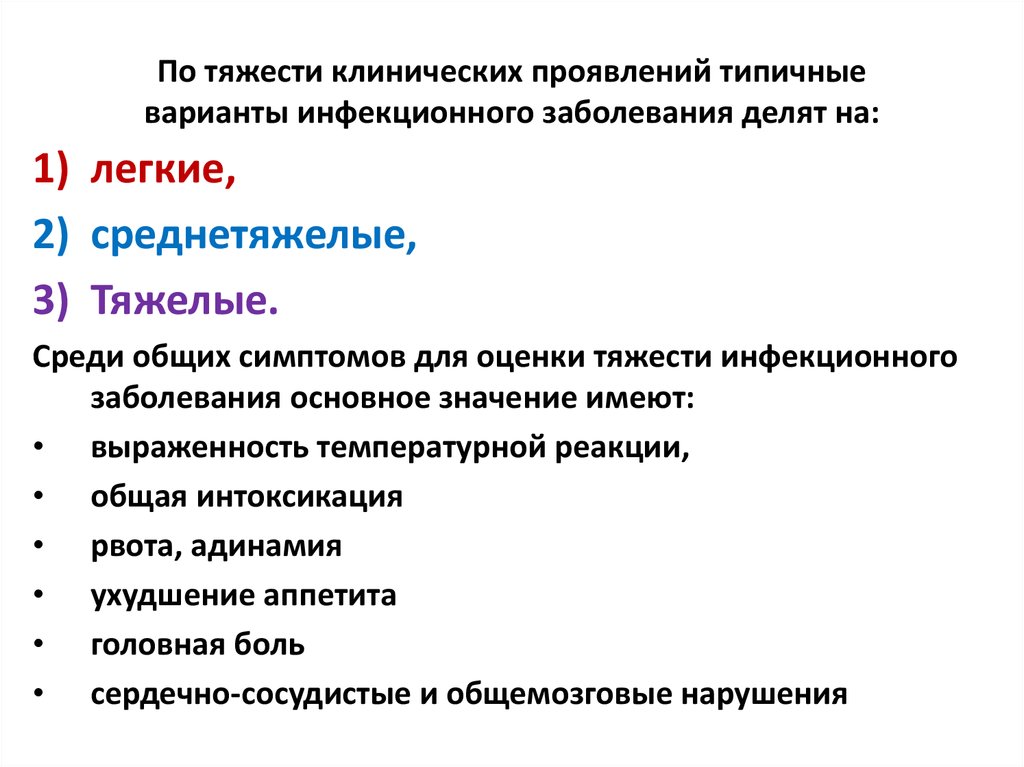 По тяжести клинических проявлений типичные варианты инфекционного заболевания делят на:

1) легкие,
2) среднетяжелые,
3) Тяжелые.

Среди общих симптомов для оценки тяжести инфекционного заболевания основное значение имеют:

• выраженность температурной реакции,
• общая интоксикация
• рвота, адинамия
• ухудшение аппетита
• головная боль
• сердечно-сосудистые и общемозговые нарушения